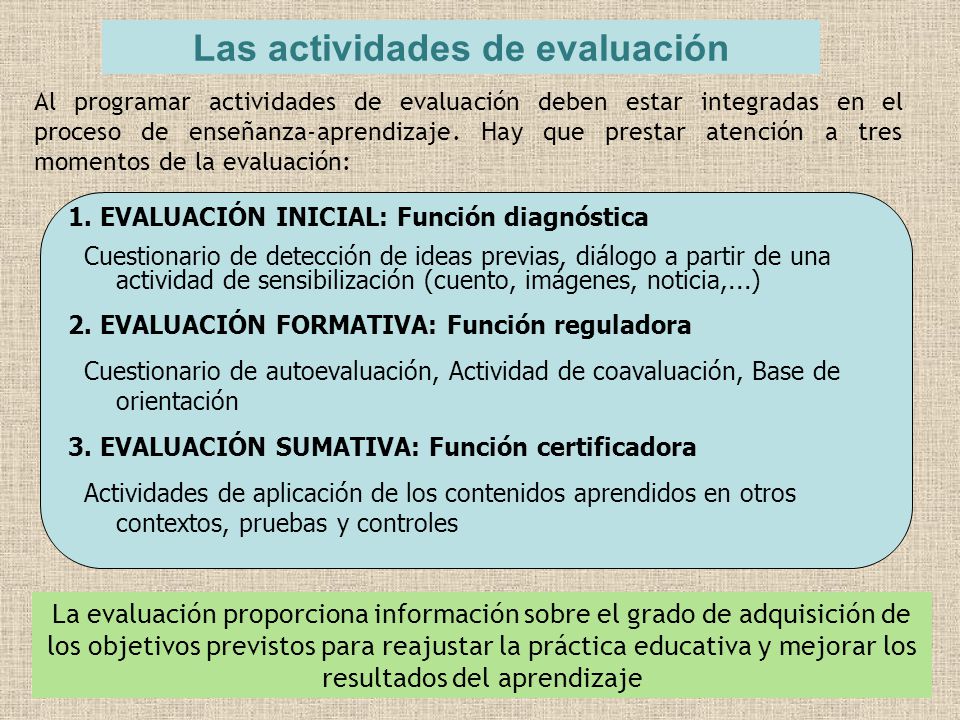 Las actividades de evaluación

Al programar actividades de evaluación deben estar integradas en el proceso de enseñanza-aprendizaje. Hay que prestar atención a tres momentos de la evaluación:

1. EVALUACIÓN INICIAL: Función diagnóstica

Cuestionario de detección de ideas previas, diálogo a partir de una actividad de sensibilización (cuento, imágenes, noticia,...)

2. EVALUACIÓN FORMATIVA: Función reguladora

Cuestionario de autoevaluación, Actividad de coavaluación, Base de orientación

3. EVALUACIÓN SUMATIVA: Función certificadora

Actividades de aplicación de los contenidos aprendidos en otros contextos, pruebas y controles

La evaluación proporciona información sobre el grado de adquisición de los objetivos previstos para reajustar la práctica educativa y mejorar los resultados del aprendizaje